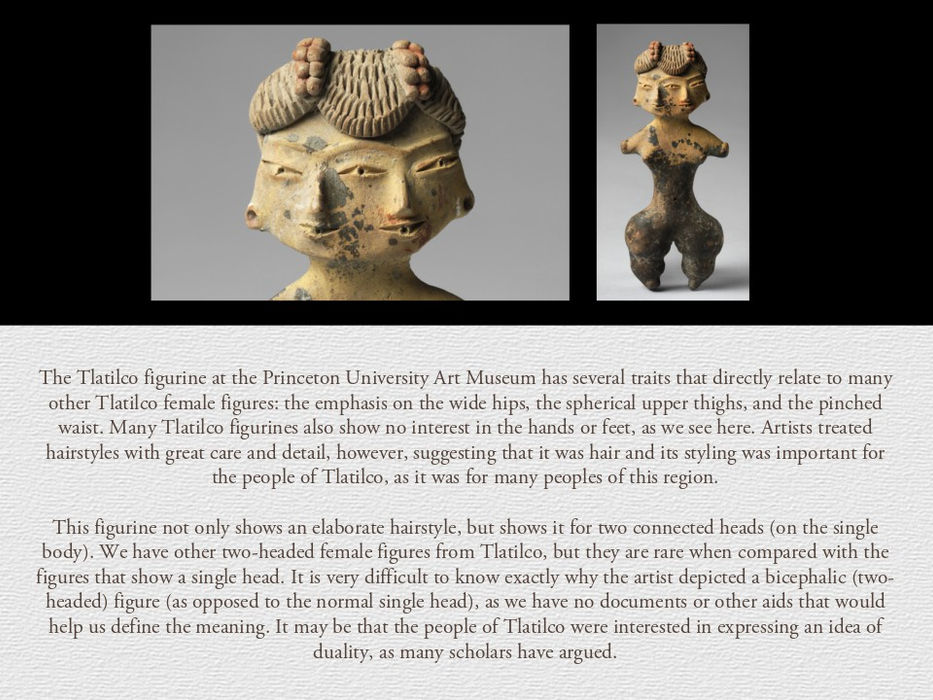 The Tlatilco figurine at the Princeton University Art Museum has several traits that directly relate to many other Tlatilco female figures: the emphasis on the wide hips, the spherical upper thighs, and the pinched waist. Many Tlatilco figurines also show no interest in the hands or feet, as we see here. Artists treated hairstyles with great care and detail, however, suggesting that it was hair and its styling was important for the people of Tlatilco, as it was for many peoples of this region.

This figurine not only shows an elaborate hairstyle, but shows it for two connected heads (on the single body). We have other two-headed female figures from Tlatilco, but they are rare when compared with the figures that show a single head. It is very difficult to know exactly why the artist depicted a bicephalic (two-headed) figure (as opposed to the normal single head), as we have no documents or other aids that would help us define the meaning. It may be that the people of Tlatilco were interested in expressing an idea of duality, as many scholars have argued.